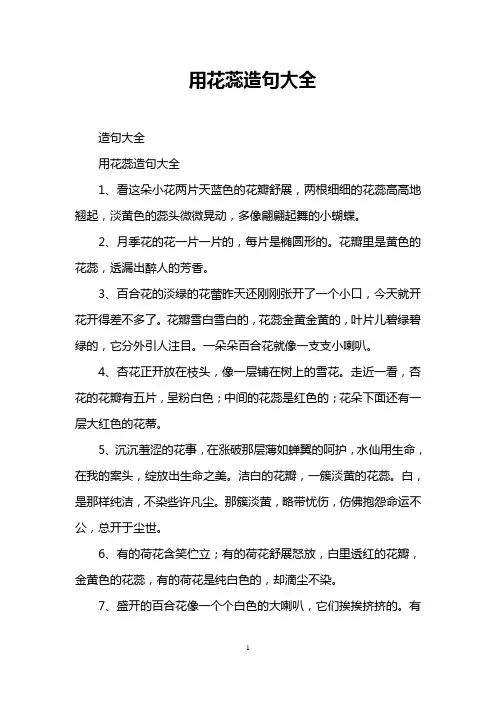 用花蕊造句大全

造句大全

用花蕊造句大全

1、看这朵小花两片天蓝色的花瓣舒展，两根细细的花蕊高高地翘起，淡黄色的蕊头微微晃动，多像翩翩起舞的小蝴蝶。

2、月季花的花一片一片的，每片是椭圆形的。花瓣里是黄色的花蕊，透漏出醉人的芳香。

3、百合花的淡绿的花蕾昨天还刚刚张开了一个小口，今天就开花开得差不多了。花瓣雪白雪白的，花蕊金黄金黄的，叶片儿碧绿碧绿的，它分外引人注目。一朵朵百合花就像一支支小喇叭。

4、杏花正开放在枝头，像一层铺在树上的雪花。走近一看，杏花的花瓣有五片，呈粉白色；中间的花蕊是红色的；花朵下面还有一层大红色的花蒂。

5、沉沉羞涩的花事，在涨破那层薄如蝉翼的呵护，水仙用生命，在我的案头，绽放出生命之美。洁白的花瓣，一簇淡黄的花蕊。白，是那样纯洁，不染些许凡尘。那簇淡黄，略带忧伤，仿佛抱怨命运不公，总开于尘世。

6、有的荷花含笑伫立；有的荷花舒展怒放，白里透红的花瓣，金黄色的花蕊，有的荷花是纯白色的，却滴尘不染。

7、盛开的百合花像一个个白色的大喇叭，它们挨挨挤挤的。有

1